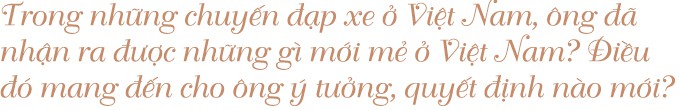 Trong những chuyến đạp xe ở Việt Nam, ông đã nhận ra được những gì mới mẻ ở Việt Nam? Điều đó mang đến cho ông ý tưởng, quyết định nào mới?